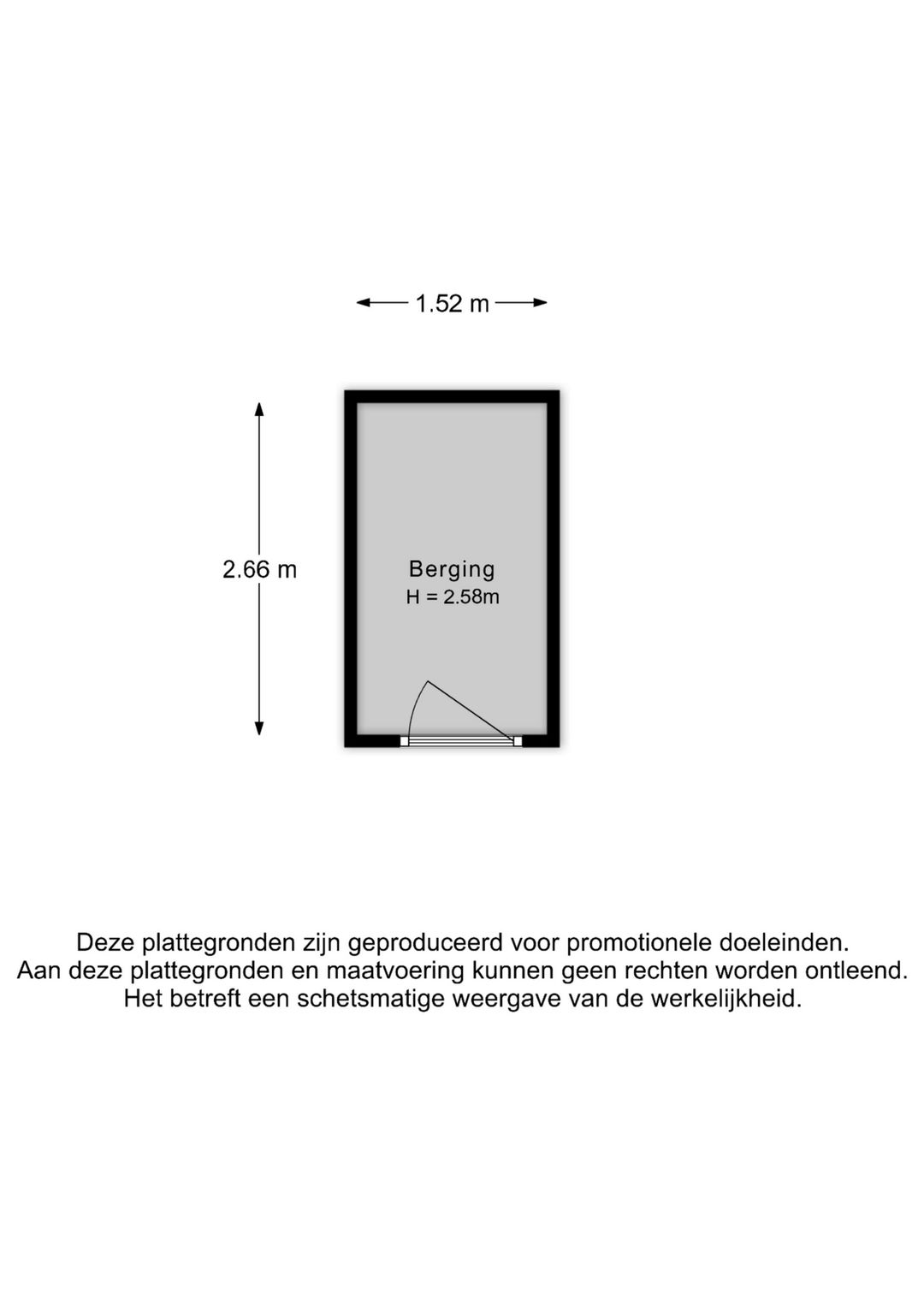 1.52 m

2.66 m

Berging
H = 2.58m

Deze plattegronden zijn geproduceerd voor promotionele doeleinden. Aan deze plattegronden en maatvoering kunnen geen rechten worden ontleend. Het betreft een schetsmatige weergave van de werkelijkheid.